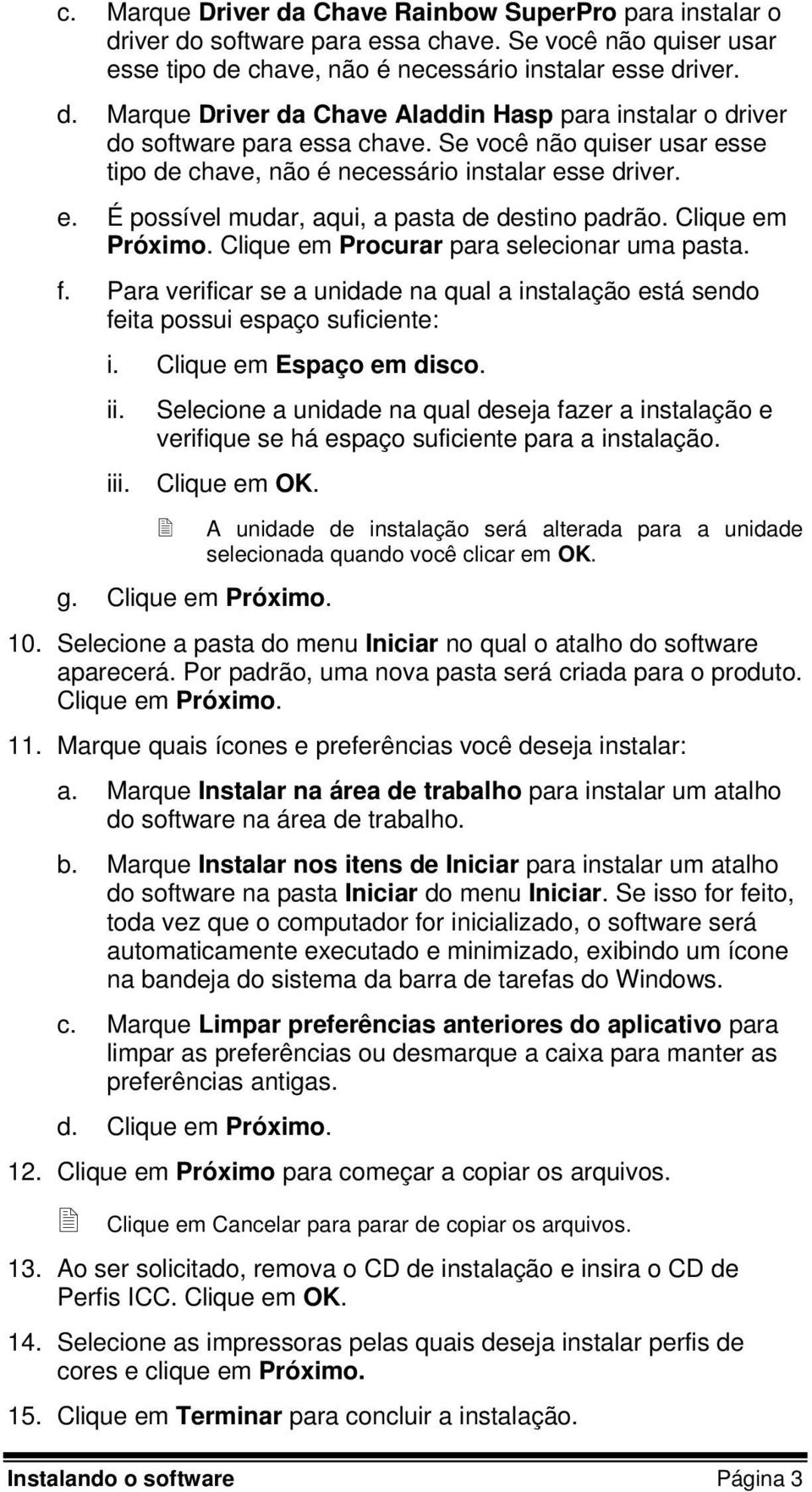 c. Marque Driver da Chave Rainbow SuperPro para instalar o driver do software para essa chave. Se você não quiser usar esse tipo de chave, não é necessário instalar esse driver.

d. Marque Driver da Chave Aladdin Hasp para instalar o driver do software para essa chave. Se você não quiser usar esse tipo de chave, não é necessário instalar esse driver.

e. É possível mudar, aqui, a pasta de destino padrão. Clique em Próximo. Clique em Procurar para selecionar uma pasta.

f. Para verificar se a unidade na qual a instalação está sendo feita possui espaço suficiente:

i. Clique em Espaço em disco.

ii. Selecione a unidade na qual deseja fazer a instalação e verifique se há espaço suficiente para a instalação.

iii. Clique em OK.

A unidade de instalação será alterada para a unidade selecionada quando você clicar em OK.

g. Clique em Próximo.

10. Selecione a pasta do menu Iniciar no qual o atalho do software aparecerá. Por padrão, uma nova pasta será criada para o produto. Clique em Próximo.

11. Marque quais ícones e preferências você deseja instalar:

a. Marque Instalar na área de trabalho para instalar um atalho do software na área de trabalho.

b. Marque Instalar nos itens de Iniciar para instalar um atalho do software na pasta Iniciar do menu Iniciar. Se isso for feito, toda vez que o computador for inicializado, o software será automaticamente executado e minimizado, exibindo um ícone na bandeja do sistema da barra de tarefas do Windows.

c. Marque Limpar preferências anteriores do aplicativo para limpar as preferências ou desmarque a caixa para manter as preferências antigas.

d. Clique em Próximo.

12. Clique em Próximo para começar a copiar os arquivos.

Clique em Cancelar para parar de copiar os arquivos.

13. Ao ser solicitado, remova o CD de instalação e insira o CD de Perfis ICC. Clique em OK.

14. Selecione as impressoras pelas quais deseja instalar perfis de cores e clique em Próximo.

15. Clique em Terminar para concluir a instalação.

Instalando o software Página 3